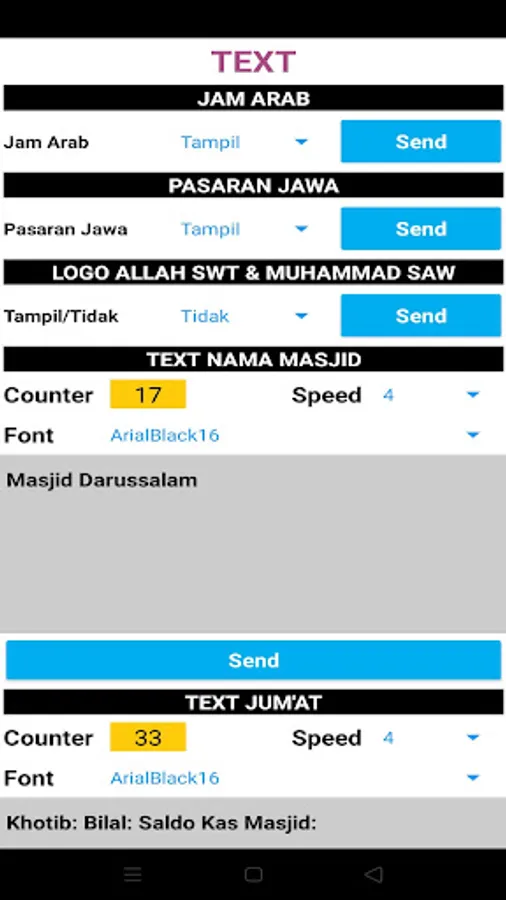 TEXT

JAM ARAB

Jam Arab Tampil Send

PASARAN JAWA

Pasaran Jawa Tampil Send

LOGO ALLAH SWT & MUHAMMAD SAW

Tampil/Tidak Tidak Send

TEXT NAMA MASJID

Counter 17 Speed 4

Font ArialBlack16

Masjid Darussalam

Send

TEXT JUM'AT

Counter 33 Speed 4

Font ArialBlack16

Khotib: Bilal: Saldo Kas Masjid: